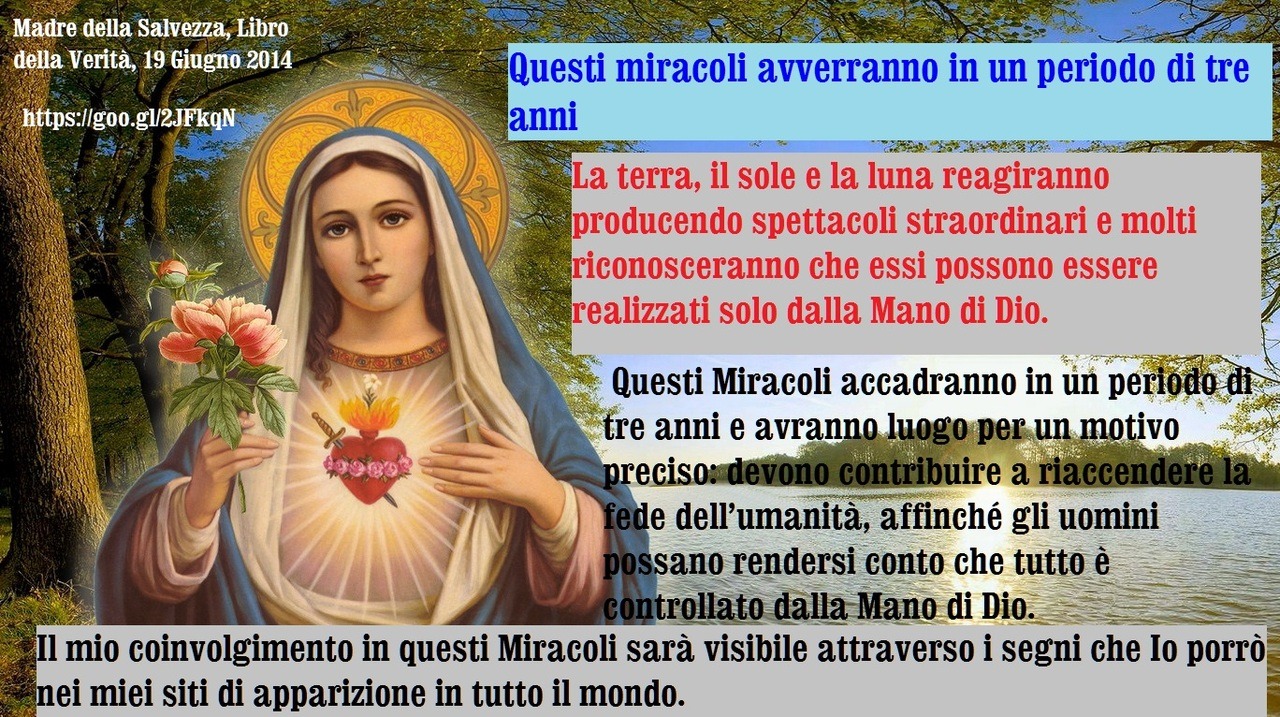 Madre della Salvezza, Libro della Verità, 19 Giugno 2014

https://goo.gl/2JFkqN

Questi miracoli avverranno in un periodo di tre anni

La terra, il sole e la luna reagiranno producendo spettacoli straordinari e molti riconosceranno che essi possono essere realizzati solo dalla Mano di Dio.

Questi Miracoli accadranno in un periodo di tre anni e avranno luogo per un motivo preciso: devono contribuire a riaccendere la fede dell'umanità, affinché gli uomini possano rendersi conto che tutto è controllato dalla Mano di Dio.

Il mio coinvolgimento in questi Miracoli sarà visibile attraverso i segni che Io porrò nei miei siti di apparizione in tutto il mondo.